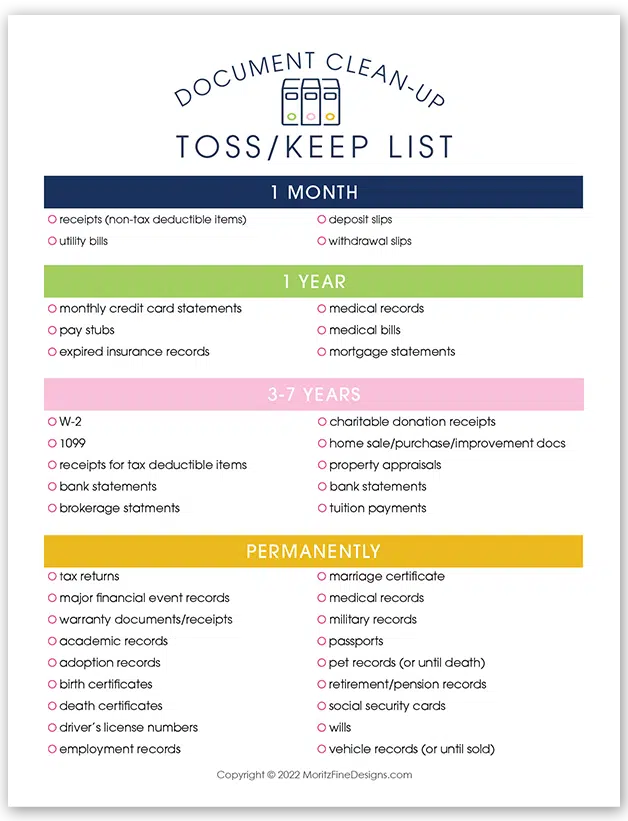 DOCUMENT CLEAN-UP

TOSS/KEEP LIST

1 MONTH

receipts (non-tax deductible items)
utility bills

deposit slips
withdrawal slips

1 YEAR

monthly credit card statements
pay stubs
expired insurance records

medical records
medical bills
mortgage statements

3-7 YEARS

W-2
1099
receipts for tax deductible items
bank statements
brokerage statments

charitable donation receipts
home sale/purchase/improvement docs
property appraisals
bank statements
tuition payments

PERMANENTLY

tax returns
major financial event records
warranty documents/receipts
academic records
adoption records
birth certificates
death certificates
driver's license numbers
employment records

marriage certificate
medical records
military records
passports
pet records (or until death)
retirement/pension records
social security cards
wills
vehicle records (or until sold)

Copyright © 2022 MoritzFineDesigns.com